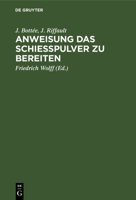 DE GRUYTER

J. Bottée, J. Riffault

ANWEISUNG DAS SCHIESSPULVER ZU BEREITEN

Friedrich Wolff (Ed.)

DE G